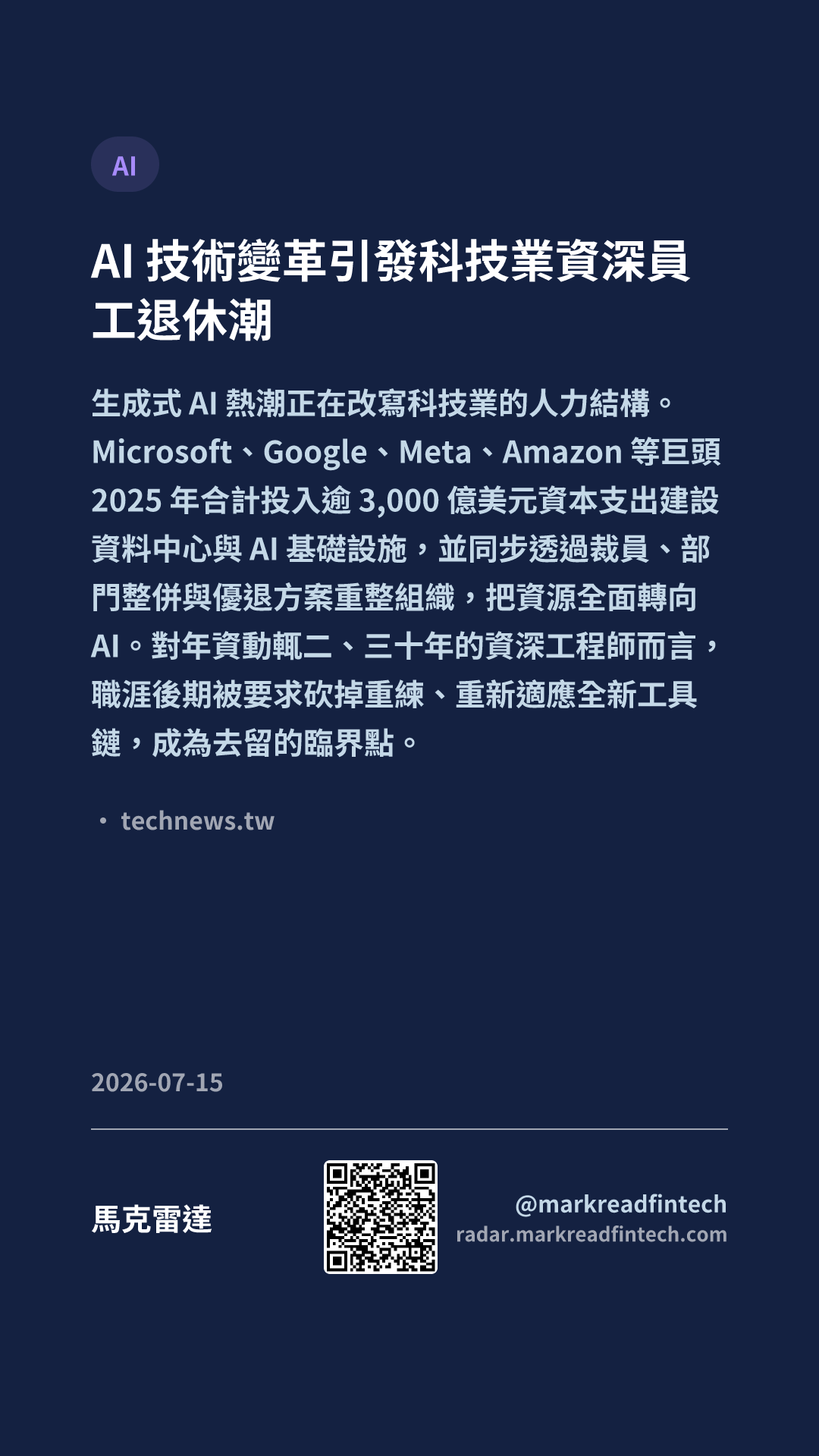 AI

AI技術變革引發科技業資深員工退休潮

生成式AI熱潮正在改寫科技業的人力結構。Microsoft、Google、Meta、Amazon等巨頭2025年合計投入逾3,000億美元資本支出建設資料中心與AI基礎設施，並同步透過裁員、部門整併與優退方案重整組織，把資源全面轉向AI。對年資動輒二、三十年的資深工程師而言，職涯後期被要求砍掉重練、重新適應全新工具鏈，成為去留的臨界點。

• technews.tw

2026-07-15

馬克雷達

@markreadfintech
radar.markreadfintech.com